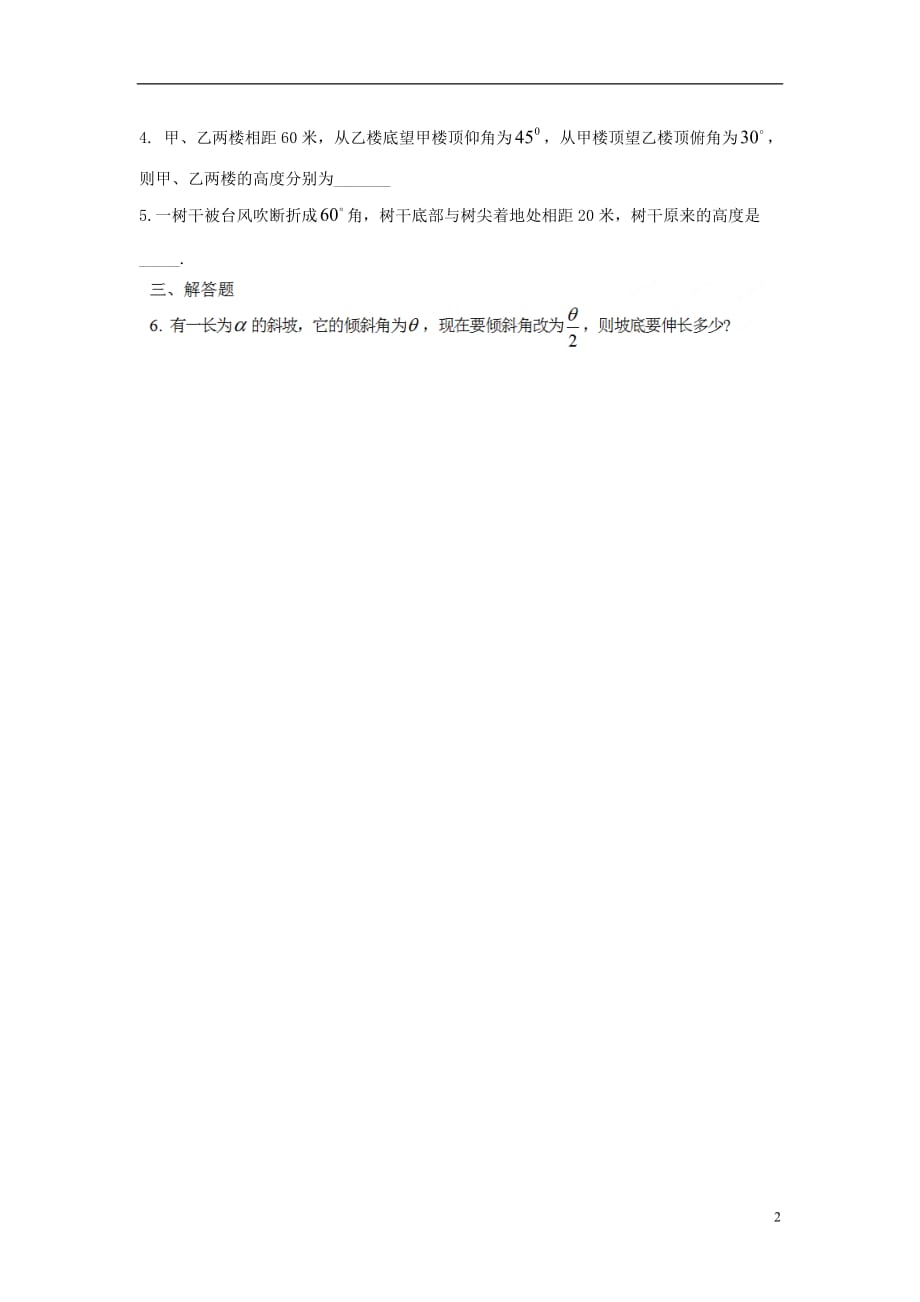 4. 甲、乙两楼相距 60 米，从乙楼底望甲楼顶仰角为$45^0$，从甲楼顶望乙楼顶俯角为$30^\circ$，则甲、乙两楼的高度分别为_______

5. 一树干被台风吹断折成$60^\circ$角，树干底部与树尖着地处相距 20 米，树干原来的高度是_____.

三、解答题

6. 有一长为$\alpha$的斜坡，它的倾斜角为$\theta$，现在要倾斜角改为$\frac{\theta}{2}$，则坡底要伸长多少?

2